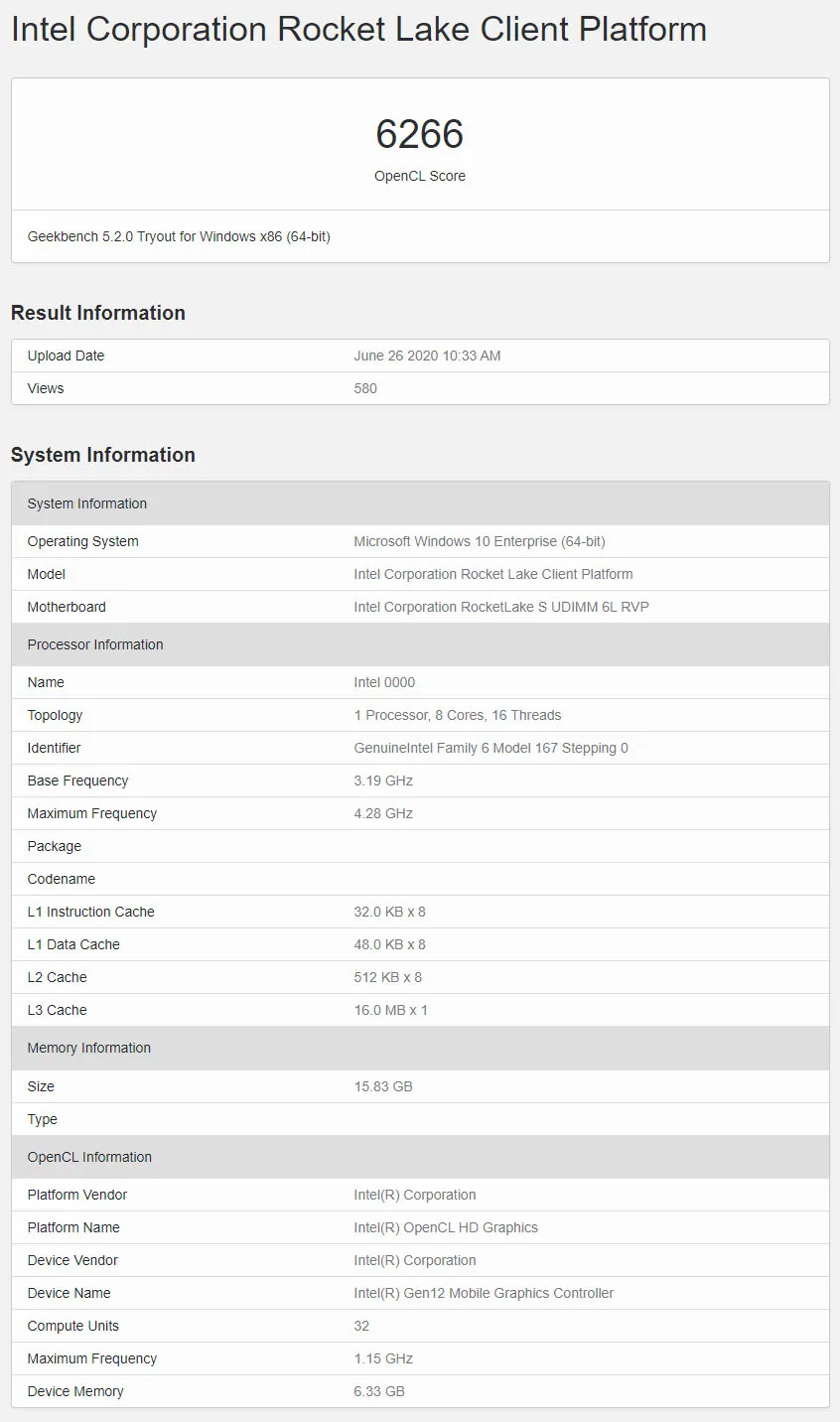 Intel Corporation Rocket Lake Client Platform

6266
OpenCL Score

Geekbench 5.2.0 Tryout for Windows x86 (64-bit)

Result Information

| Upload Date | June 26 2020 10:33 AM |
|---|---|
| Views | 580 |

System Information

| System Information | |
|---|---|
| Operating System | Microsoft Windows 10 Enterprise (64-bit) |
| Model | Intel Corporation Rocket Lake Client Platform |
| Motherboard | Intel Corporation RocketLake S UDIMM 6L RVP |
| Processor Information | |
| Name | Intel 0000 |
| Topology | 1 Processor, 8 Cores, 16 Threads |
| Identifier | GenuineIntel Family 6 Model 167 Stepping 0 |
| Base Frequency | 3.19 GHz |
| Maximum Frequency | 4.28 GHz |
| Package | |
| Codename | |
| L1 Instruction Cache | 32.0 KB x 8 |
| L1 Data Cache | 48.0 KB x 8 |
| L2 Cache | 512 KB x 8 |
| L3 Cache | 16.0 MB x 1 |
| Memory Information | |
| Size | 15.83 GB |
| Type | |
| OpenCL Information | |
| Platform Vendor | Intel(R) Corporation |
| Platform Name | Intel(R) OpenCL HD Graphics |
| Device Vendor | Intel(R) Corporation |
| Device Name | Intel(R) Gen12 Mobile Graphics Controller |
| Compute Units | 32 |
| Maximum Frequency | 1.15 GHz |
| Device Memory | 6.33 GB |